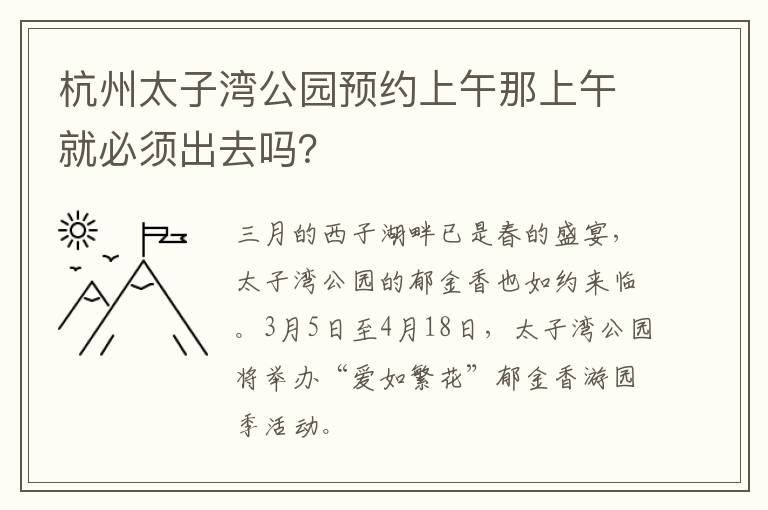 杭州太子湾公园预约上午那上午就必须出去吗？

三月的西子湖畔已是春的盛宴，太子湾公园的郁金香也如约来临。3月5日至4月18日，太子湾公园将举办“爱如繁花”郁金香游园季活动。